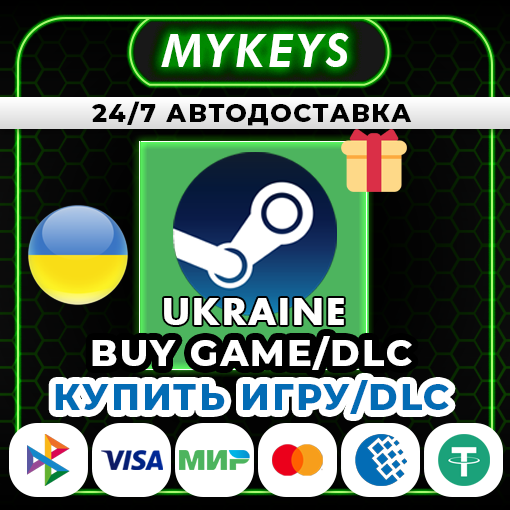 MYKEYS

24/7 АВТОДОСТАВКА

UKRAINE
BUY GAME/DLC
КУПИТЬ ИГРУ/DLC

VISA
МИР